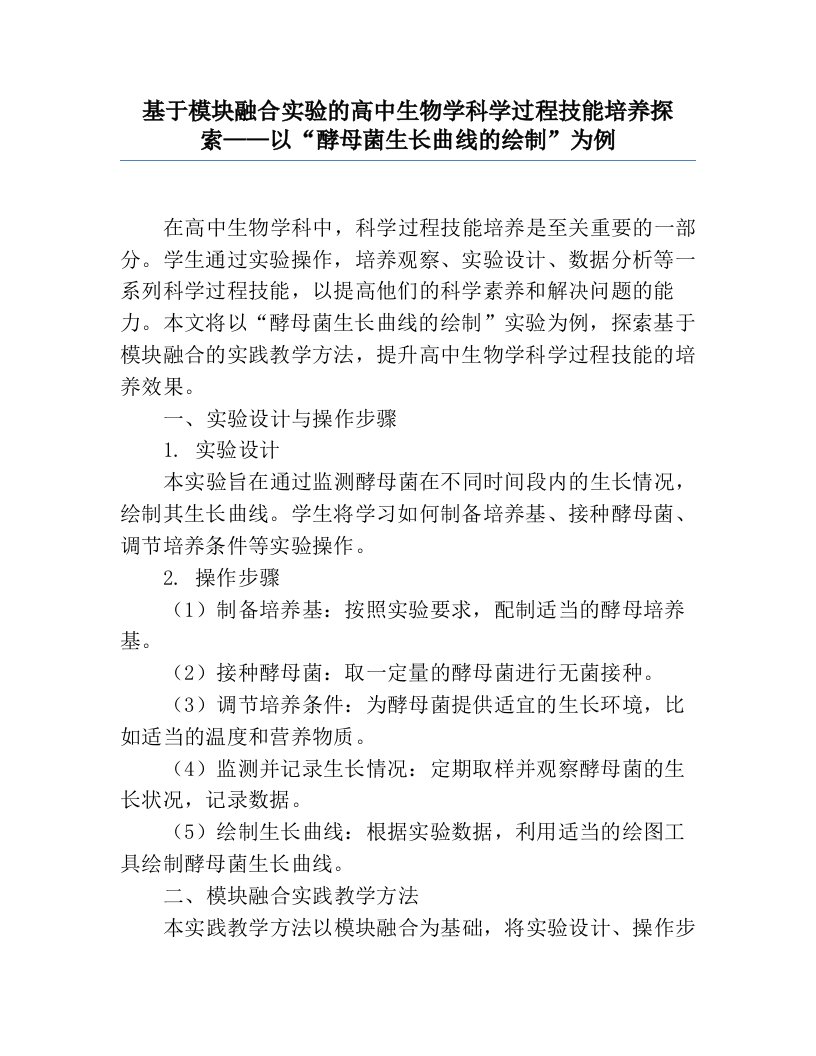 基于模块融合实验的高中生物学科学过程技能培养探索——以“酵母菌生长曲线的绘制”为例

在高中生物学科中，科学过程技能培养是至关重要的一部分。学生通过实验操作，培养观察、实验设计、数据分析等一系列科学过程技能，以提高他们的科学素养和解决问题的能力。本文将以“酵母菌生长曲线的绘制”实验为例，探索基于模块融合的实践教学方法，提升高中生物学科学过程技能的培养效果。

一、实验设计与操作步骤

1. 实验设计

本实验旨在通过监测酵母菌在不同时间段内的生长情况，绘制其生长曲线。学生将学习如何制备培养基、接种酵母菌、调节培养条件等实验操作。

2. 操作步骤

（1）制备培养基：按照实验要求，配制适当的酵母培养基。

（2）接种酵母菌：取一定量的酵母菌进行无菌接种。

（3）调节培养条件：为酵母菌提供适宜的生长环境，比如适当的温度和营养物质。

（4）监测并记录生长情况：定期取样并观察酵母菌的生长状况，记录数据。

（5）绘制生长曲线：根据实验数据，利用适当的绘图工具绘制酵母菌生长曲线。

二、模块融合实践教学方法

本实践教学方法以模块融合为基础，将实验设计、操作步